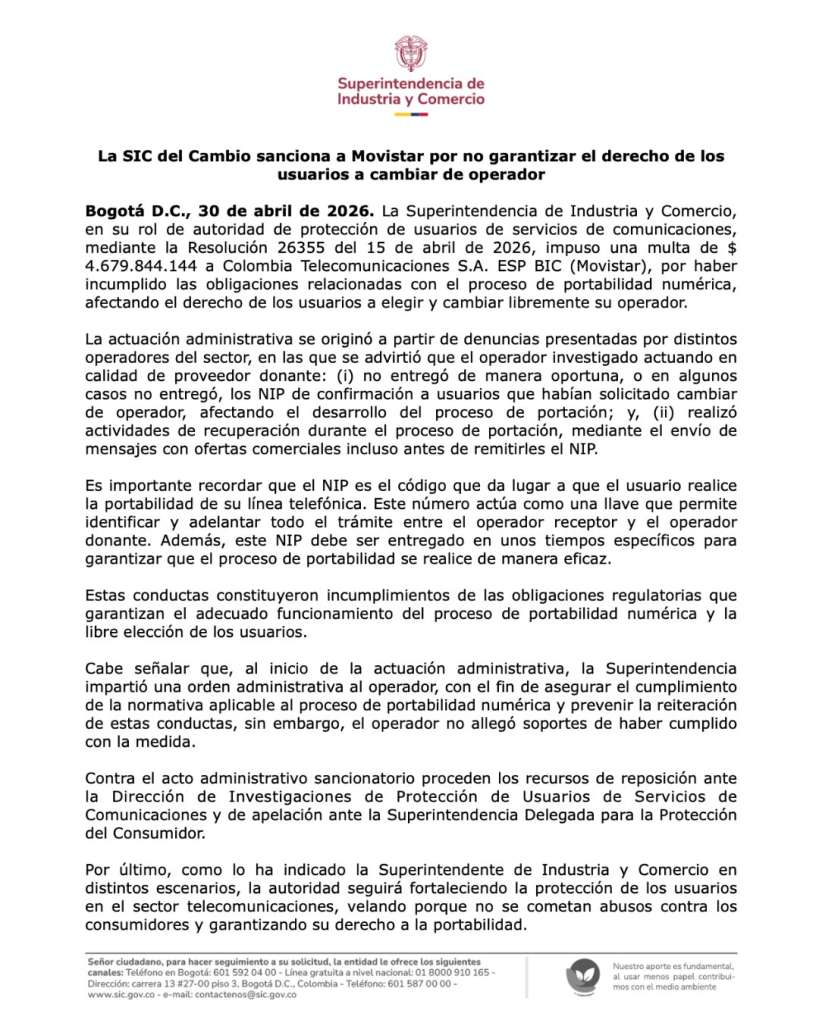 Superintendencia de Industria y Comercio

La SIC del Cambio sanciona a Movistar por no garantizar el derecho de los usuarios a cambiar de operador

Bogotá D.C., 30 de abril de 2026. La Superintendencia de Industria y Comercio, en su rol de autoridad de protección de usuarios de servicios de comunicaciones, mediante la Resolución 26355 del 15 de abril de 2026, impuso una multa de $ 4.679.844.144 a Colombia Telecomunicaciones S.A. ESP BIC (Movistar), por haber incumplido las obligaciones relacionadas con el proceso de portabilidad numérica, afectando el derecho de los usuarios a elegir y cambiar libremente su operador.

La actuación administrativa se originó a partir de denuncias presentadas por distintos operadores del sector, en las que se advirtió que el operador investigado actuando en calidad de proveedor donante: (i) no entregó de manera oportuna, o en algunos casos no entregó, los NIP de confirmación a usuarios que habían solicitado cambiar de operador, afectando el desarrollo del proceso de portación; y, (ii) realizó actividades de recuperación durante el proceso de portación, mediante el envío de mensajes con ofertas comerciales incluso antes de remitirles el NIP.

Es importante recordar que el NIP es el código que da lugar a que el usuario realice la portabilidad de su línea telefónica. Este número actúa como una llave que permite identificar y adelantar todo el trámite entre el operador receptor y el operador donante. Además, este NIP debe ser entregado en unos tiempos específicos para garantizar que el proceso de portabilidad se realice de manera eficaz.

Estas conductas constituyeron incumplimientos de las obligaciones regulatorias que garantizan el adecuado funcionamiento del proceso de portabilidad numérica y la libre elección de los usuarios.

Cabe señalar que, al inicio de la actuación administrativa, la Superintendencia impartió una orden administrativa al operador, con el fin de asegurar el cumplimiento de la normativa aplicable al proceso de portabilidad numérica y prevenir la reiteración de estas conductas, sin embargo, el operador no allegó soportes de haber cumplido con la medida.

Contra el acto administrativo sancionatorio proceden los recursos de reposición ante la Dirección de Investigaciones de Protección de Usuarios de Servicios de Comunicaciones y de apelación ante la Superintendencia Delegada para la Protección del Consumidor.

Por último, como lo ha indicado la Superintendente de Industria y Comercio en distintos escenarios, la autoridad seguirá fortaleciendo la protección de los usuarios en el sector telecomunicaciones, velando porque no se cometan abusos contra los consumidores y garantizando su derecho a la portabilidad.

Señor ciudadano, para hacer seguimiento a su solicitud, la entidad le ofrece los siguientes canales: Teléfono en Bogotá: 601 592 04 00 - Línea gratuita a nivel nacional: 01 8000 910 165 - Dirección: carrera 13 #27-00 piso 3, Bogotá D.C., Colombia - Teléfono: 601 587 00 00 - www.sic.gov.co - e-mail: contactenos@sic.gov.co

Nuestro aporte es fundamental, al usar menos papel contribuimos con el medio ambiente